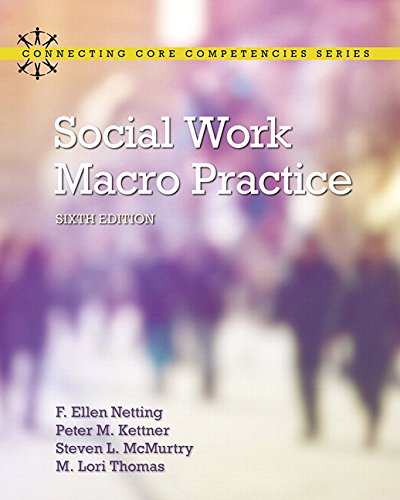 CONNECTING CORE COMPETENCIES SERIES

Social Work Macro Practice

SIXTH EDITION

F. Ellen Netting
Peter M. Kettner
Steven L. McMurtry
M. Lori Thomas